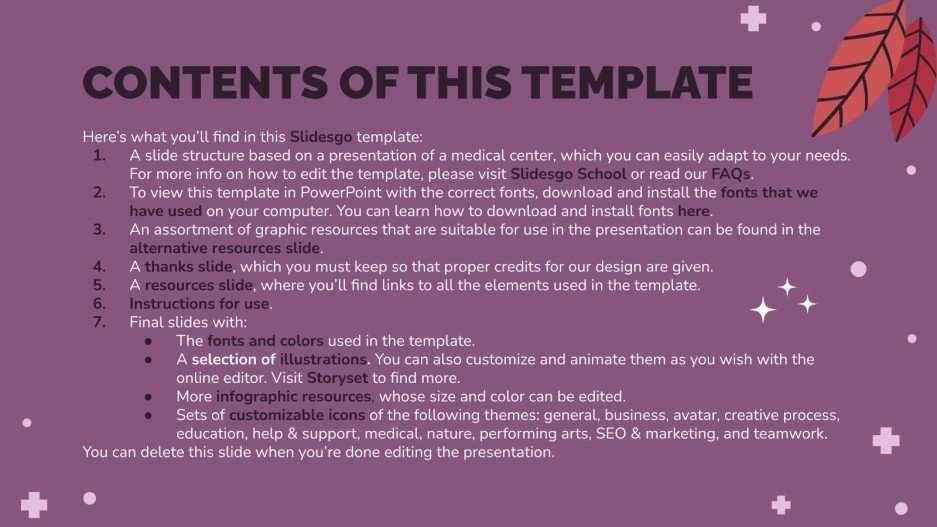 CONTENTS OF THIS TEMPLATE

Here's what you'll find in this Slidesgo template:

1. A slide structure based on a presentation of a medical center, which you can easily adapt to your needs. For more info on how to edit the template, please visit Slidesgo School or read our FAQs.
2. To view this template in PowerPoint with the correct fonts, download and install the fonts that we have used on your computer. You can learn how to download and install fonts here.
3. An assortment of graphic resources that are suitable for use in the presentation can be found in the alternative resources slide.
4. A thanks slide, which you must keep so that proper credits for our design are given.
5. A resources slide, where you'll find links to all the elements used in the template.
6. Instructions for use.
7. Final slides with:
• The fonts and colors used in the template.
• A selection of illustrations. You can also customize and animate them as you wish with the online editor. Visit Storyset to find more.
• More infographic resources, whose size and color can be edited.
• Sets of customizable icons of the following themes: general, business, avatar, creative process, education, help & support, medical, nature, performing arts, SEO & marketing, and teamwork.

You can delete this slide when you're done editing the presentation.